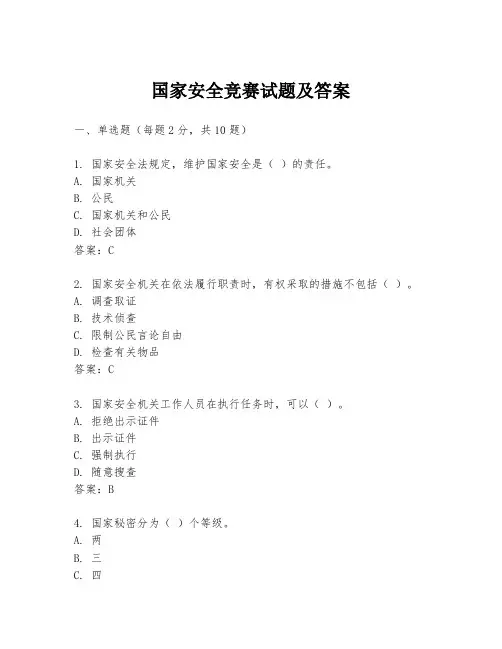 国家安全竞赛试题及答案

一、单选题（每题2分，共10题）

1. 国家安全法规定，维护国家安全是（ ）的责任。
A. 国家机关
B. 公民
C. 国家机关和公民
D. 社会团体
答案：C

2. 国家安全机关在依法履行职责时，有权采取的措施不包括（ ）。
A. 调查取证
B. 技术侦查
C. 限制公民言论自由
D. 检查有关物品
答案：C

3. 国家安全机关工作人员在执行任务时，可以（ ）。
A. 拒绝出示证件
B. 出示证件
C. 强制执行
D. 随意搜查
答案：B

4. 国家秘密分为（ ）个等级。
A. 两
B. 三
C. 四